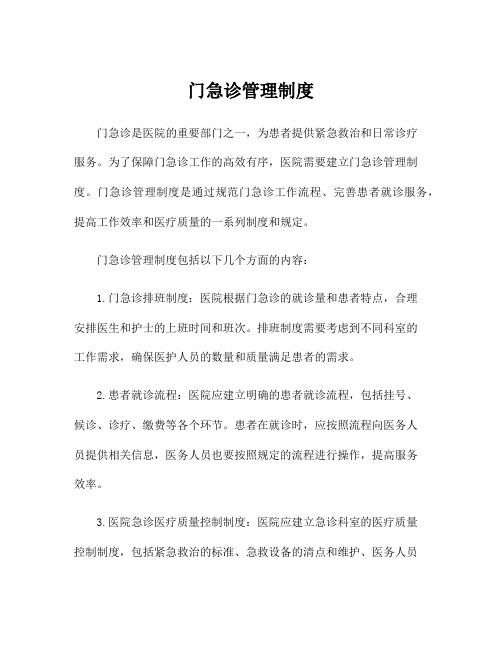 门急诊管理制度

门急诊是医院的重要部门之一，为患者提供紧急救治和日常诊疗服务。为了保障门急诊工作的高效有序，医院需要建立门急诊管理制度。门急诊管理制度是通过规范门急诊工作流程、完善患者就诊服务，提高工作效率和医疗质量的一系列制度和规定。

门急诊管理制度包括以下几个方面的内容：

1.门急诊排班制度：医院根据门急诊的就诊量和患者特点，合理安排医生和护士的上班时间和班次。排班制度需要考虑到不同科室的工作需求，确保医护人员的数量和质量满足患者的需求。

2.患者就诊流程：医院应建立明确的患者就诊流程，包括挂号、候诊、诊疗、缴费等各个环节。患者在就诊时，应按照流程向医务人员提供相关信息，医务人员也要按照规定的流程进行操作，提高服务效率。

3.医院急诊医疗质量控制制度：医院应建立急诊科室的医疗质量控制制度，包括紧急救治的标准、急救设备的清点和维护、医务人员